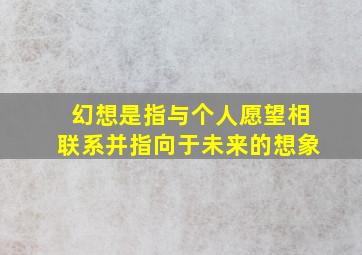 幻想是指与个人愿望相联系并指向于未来的想象